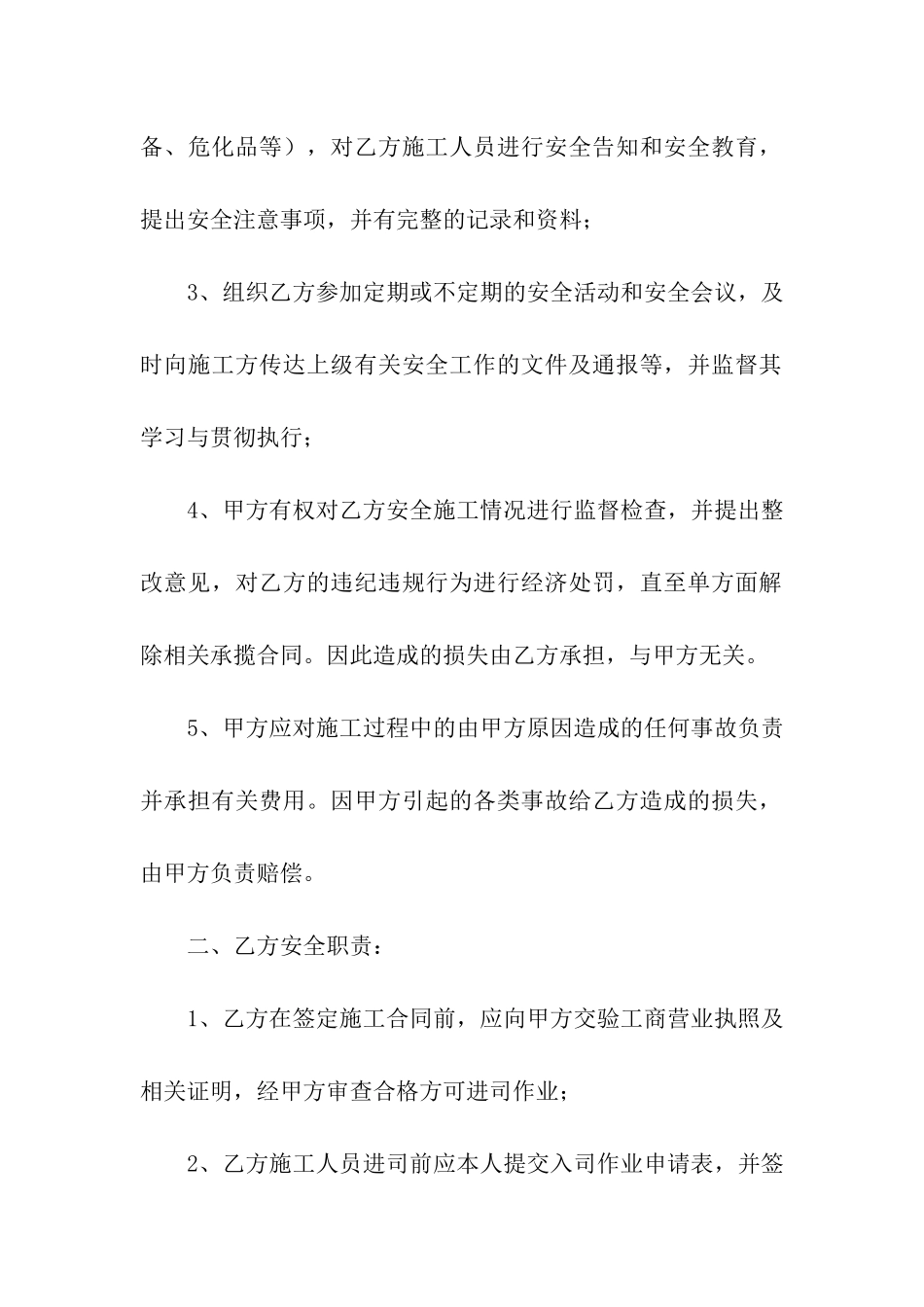 备、危化品等），对乙方施工人员进行安全告知和安全教育，提出安全注意事项，并有完整的记录和资料；

3、组织乙方参加定期或不定期的安全活动和安全会议，及时向施工方传达上级有关安全工作的文件及通报等，并监督其学习与贯彻执行；

4、甲方有权对乙方安全施工情况进行监督检查，并提出整改意见，对乙方的违纪违规行为进行经济处罚，直至单方面解除相关承揽合同。因此造成的损失由乙方承担，与甲方无关。

5、甲方应对施工过程中的由甲方原因造成的任何事故负责并承担有关费用。因甲方引起的各类事故给乙方造成的损失，由甲方负责赔偿。

二、乙方安全职责：

1、乙方在签定施工合同前，应向甲方交验工商营业执照及相关证明，经甲方审查合格方可进司作业；

2、乙方施工人员进司前应本人提交入司作业申请表，并签